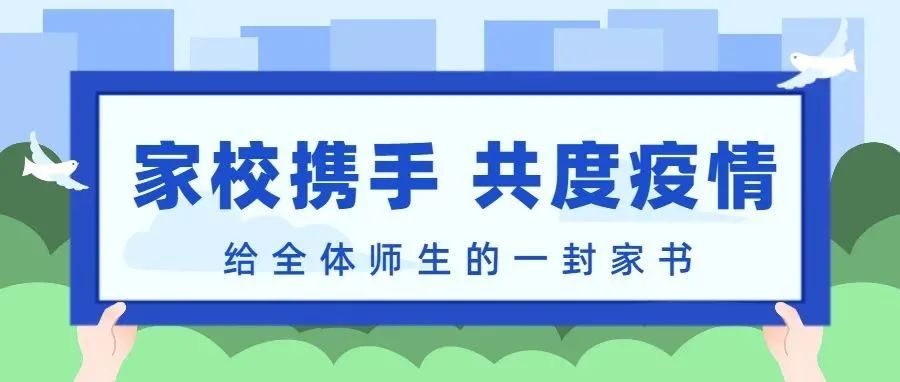 家校携手 共度疫情

给全体师生的一封家书